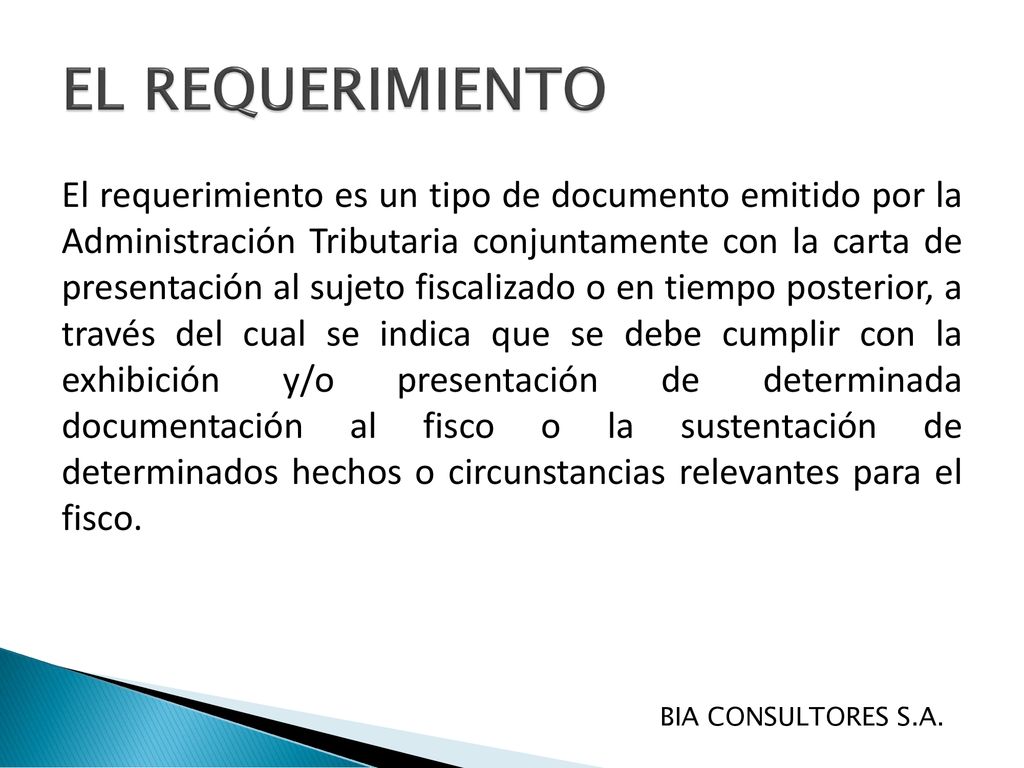 EL REQUERIMIENTO

El requerimiento es un tipo de documento emitido por la Administración Tributaria conjuntamente con la carta de presentación al sujeto fiscalizado o en tiempo posterior, a través del cual se indica que se debe cumplir con la exhibición y/o presentación de determinada documentación al fisco o la sustentación de determinados hechos o circunstancias relevantes para el fisco.

BIA CONSULTORES S.A.